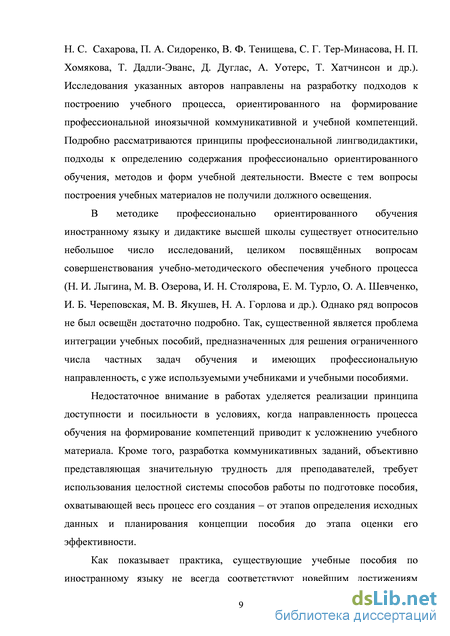 Н. С. Сахарова, П. А. Сидоренко, В. Ф. Тенищева, С. Г. Тер-Минасова, Н. П. Хомякова, Т. Дадли-Эванс, Д. Дуглас, А. Уотерс, Т. Хатчинсон и др.). Исследования указанных авторов направлены на разработку подходов к построению учебного процесса, ориентированного на формирование профессиональной иноязычной коммуникативной и учебной компетенций. Подробно рассматриваются принципы профессиональной лингводидактики, подходы к определению содержания профессионально ориентированного обучения, методов и форм учебной деятельности. Вместе с тем вопросы построения учебных материалов не получили должного освещения.

В методике профессионально ориентированного обучения иностранному языку и дидактике высшей школы существует относительно небольшое число исследований, целиком посвящённых вопросам совершенствования учебно-методического обеспечения учебного процесса (Н. И. Лыгина, М. В. Озерова, И. Н. Столярова, Е. М. Турло, О. А. Шевченко, И. Б. Череповская, М. В. Якушев, Н. А. Горлова и др.). Однако ряд вопросов не был освещён достаточно подробно. Так, существенной является проблема интеграции учебных пособий, предназначенных для решения ограниченного числа частных задач обучения и имеющих профессиональную направленность, с уже используемыми учебниками и учебными пособиями.

Недостаточное внимание в работах уделяется реализации принципа доступности и посильности в условиях, когда направленность процесса обучения на формирование компетенций приводит к усложнению учебного материала. Кроме того, разработка коммуникативных заданий, объективно представляющая значительную трудность для преподавателей, требует использования целостной системы способов работы по подготовке пособия, охватывающей весь процесс его создания – от этапов определения исходных данных и планирования концепции пособия до этапа оценки его эффективности.

Как показывает практика, существующие учебные пособия по иностранному языку не всегда соответствуют новейшим достижениям

9

dsLib.net
библиотека диссертаций